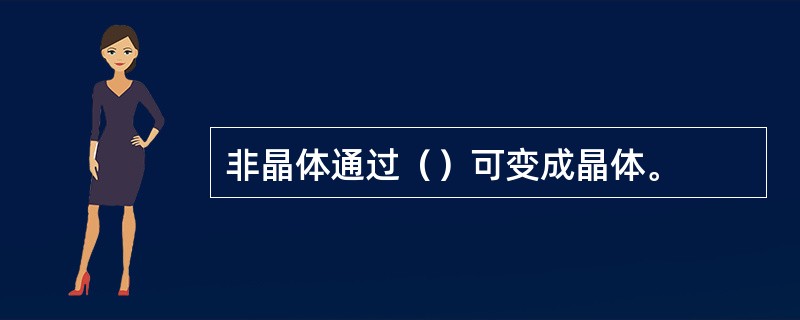 非晶体通过（）可变成晶体。